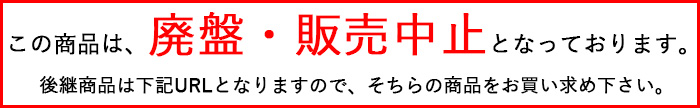 この商品は、廃盤・販売中止となっております。

後継商品は下記URLとなりますので、そちらの商品をお買い求め下さい。